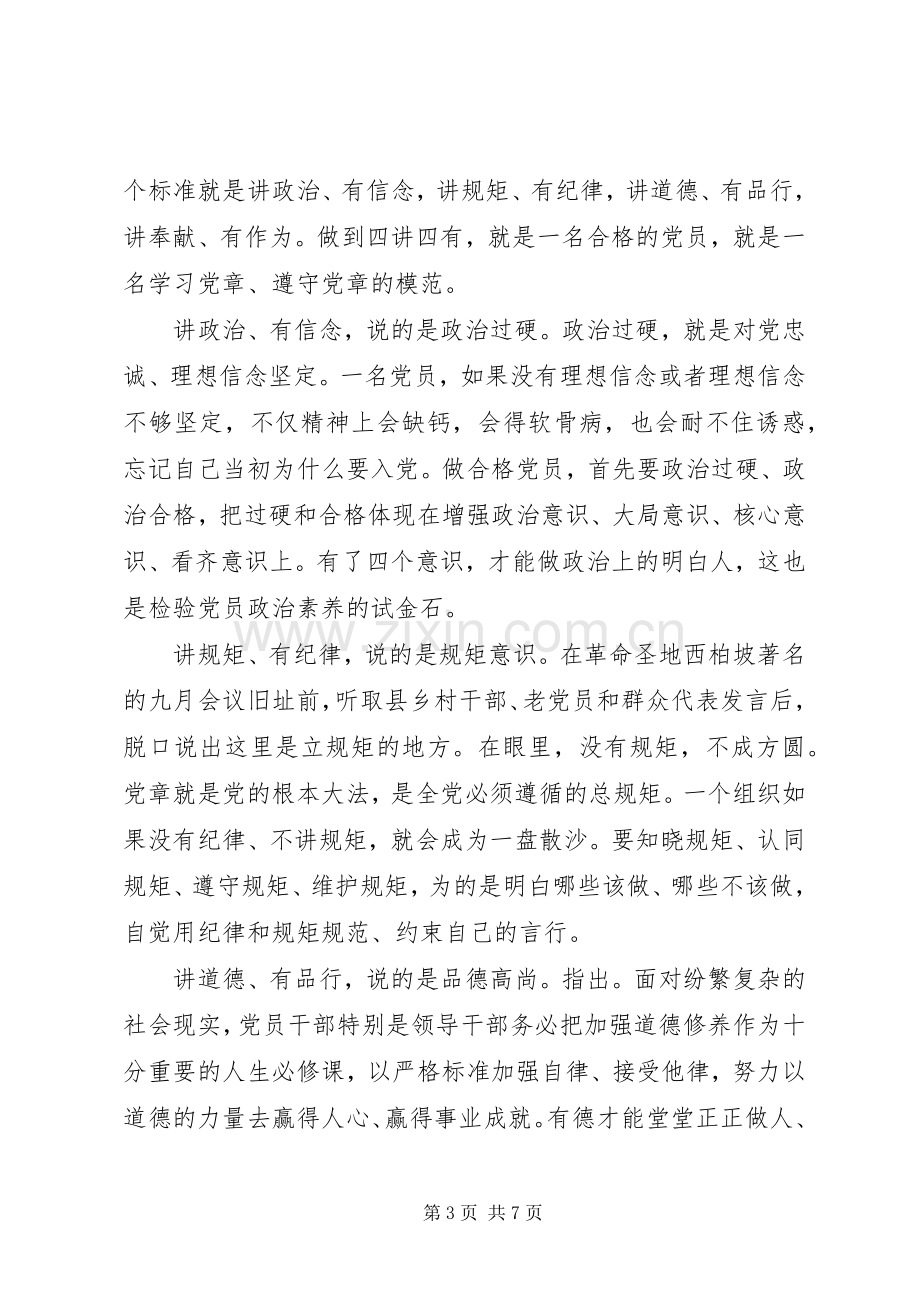 个标准就是讲政治、有信念，讲规矩、有纪律，讲道德、有品行，讲奉献、有作为。做到四讲四有，就是一名合格的党员，就是一名学习党章、遵守党章的模范。

讲政治、有信念，说的是政治过硬。政治过硬，就是对党忠诚、理想信念坚定。一名党员，如果没有理想信念或者理想信念不够坚定，不仅精神上会缺钙，会得软骨病，也会耐不住诱惑，忘记自己当初为什么要入党。做合格党员，首先要政治过硬、政治合格，把过硬和合格体现在增强政治意识、大局意识、核心意识、看齐意识上。有了四个意识，才能做政治上的明白人，这也是检验党员政治素养的试金石。

讲规矩、有纪律，说的是规矩意识。在革命圣地西柏坡著名的九月会议旧址前，听取县乡村干部、老党员和群众代表发言后，脱口说出这里是立规矩的地方。在眼里，没有规矩，不成方圆。党章就是党的根本大法，是全党必须遵循的总规矩。一个组织如果没有纪律、不讲规矩，就会成为一盘散沙。要知晓规矩、认同规矩、遵守规矩、维护规矩，为的是明白哪些该做、哪些不该做，自觉用纪律和规矩规范、约束自己的言行。

讲道德、有品行，说的是品德高尚。指出。面对纷繁复杂的社会现实，党员干部特别是领导干部务必把加强道德修养作为十分重要的人生必修课，以严格标准加强自律、接受他律，努力以道德的力量去赢得人心、赢得事业成就。有德才能堂堂正正做人、

第3页 共7页

www.zixin.com.cn